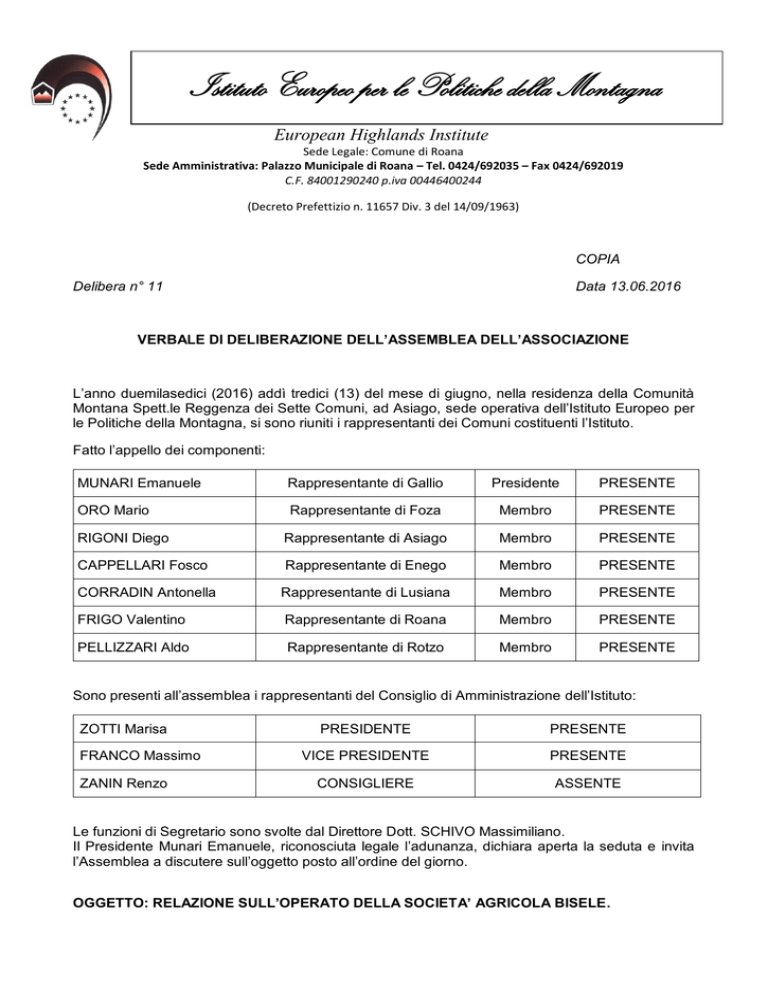 Istituto Europeo per le Politiche della Montagna

European Highlands Institute

Sede Legale: Comune di Roana
Sede Amministrativa: Palazzo Municipale di Roana – Tel. 0424/692035 – Fax 0424/692019
C.F. 84001290240 p.iva 00446400244

(Decreto Prefettizio n. 11657 Div. 3 del 14/09/1963)

COPIA

Delibera n° 11

Data 13.06.2016

VERBALE DI DELIBERAZIONE DELL'ASSEMBLEA DELL'ASSOCIAZIONE

L'anno duemilasedici (2016) addì tredici (13) del mese di giugno, nella residenza della Comunità Montana Spett.le Reggenza dei Sette Comuni, ad Asiago, sede operativa dell'Istituto Europeo per le Politiche della Montagna, si sono riuniti i rappresentanti dei Comuni costituenti l'Istituto.

Fatto l'appello dei componenti:

| MUNARI Emanuele | Rappresentante di Gallio | Presidente | PRESENTE |
|---|---|---|---|
| ORO Mario | Rappresentante di Foza | Membro | PRESENTE |
| RIGONI Diego | Rappresentante di Asiago | Membro | PRESENTE |
| CAPPELLARI Fosco | Rappresentante di Enego | Membro | PRESENTE |
| CORRADIN Antonella | Rappresentante di Lusiana | Membro | PRESENTE |
| FRIGO Valentino | Rappresentante di Roana | Membro | PRESENTE |
| PELLIZZARI Aldo | Rappresentante di Rotzo | Membro | PRESENTE |

Sono presenti all'assemblea i rappresentanti del Consiglio di Amministrazione dell'Istituto:

| ZOTTI Marisa | PRESIDENTE | PRESENTE |
|---|---|---|
| FRANCO Massimo | VICE PRESIDENTE | PRESENTE |
| ZANIN Renzo | CONSIGLIERE | ASSENTE |

Le funzioni di Segretario sono svolte dal Direttore Dott. SCHIVO Massimiliano.
Il Presidente Munari Emanuele, riconosciuta legale l'adunanza, dichiara aperta la seduta e invita l'Assemblea a discutere sull'oggetto posto all'ordine del giorno.

OGGETTO: RELAZIONE SULL'OPERATO DELLA SOCIETA' AGRICOLA BISELE.